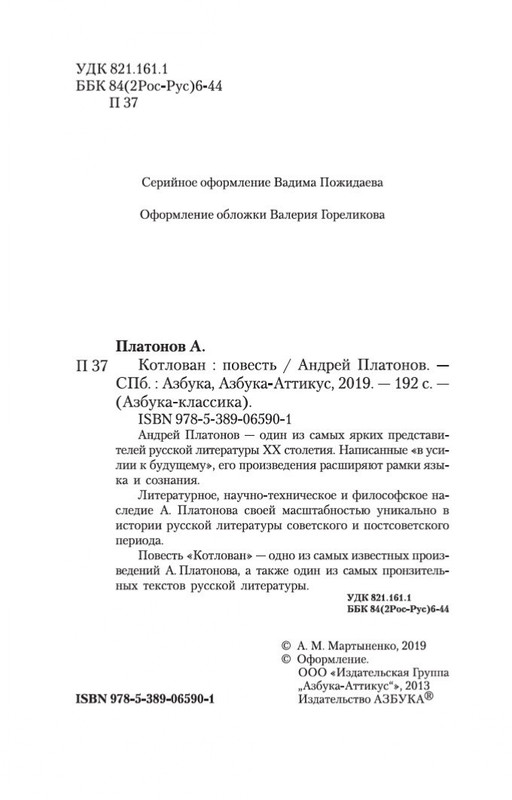 УДК 821.161.1
ББК 84(2Рос-Рус)6-44
П 37

Серийное оформление Вадима Пожидаева

Оформление обложки Валерия Гореликова

Платонов А.
П 37 Котлован : повесть / Андрей Платонов. — СПб. : Азбука, Азбука-Аттикус, 2019. — 192 с. — (Азбука-классика).
ISBN 978-5-389-06590-1

Андрей Платонов — один из самых ярких представителей русской литературы XX столетия. Написанные «в усилии к будущему», его произведения расширяют рамки языка и сознания.

Литературное, научно-техническое и философское наследие А. Платонова своей масштабностью уникально в истории русской литературы советского и постсоветского периода.

Повесть «Котлован» — одно из самых известных произведений А. Платонова, а также один из самых пронзительных текстов русской литературы.

УДК 821.161.1
ББК 84(2Рос-Рус)6-44

© А. М. Мартыненко, 2019
© Оформление.
ООО «Издательская Группа „Азбука-Аттикус“», 2013
Издательство АЗБУКА®

ISBN 978-5-389-06590-1